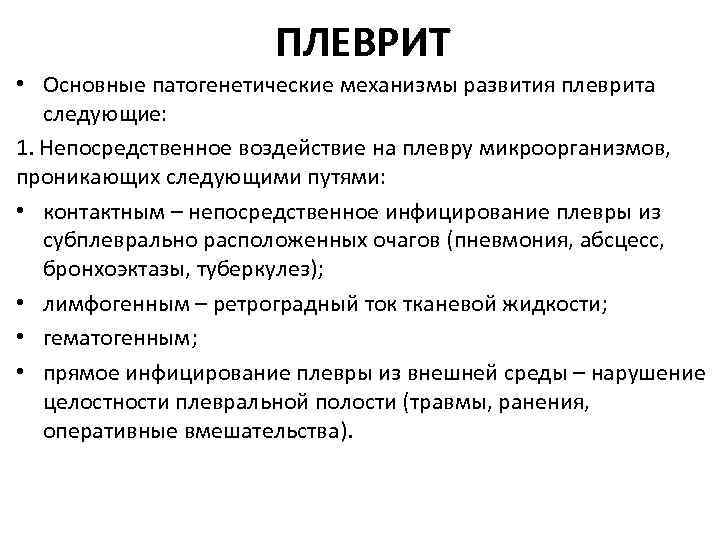 ПЛЕВРИТ

• Основные патогенетические механизмы развития плеврита следующие:

1. Непосредственное воздействие на плевру микроорганизмов, проникающих следующими путями:

• контактным – непосредственное инфицирование плевры из субплеврально расположенных очагов (пневмония, абсцесс, бронхоэктазы, туберкулез);

• лимфогенным – ретроградный ток тканевой жидкости;

• гематогенным;

• прямое инфицирование плевры из внешней среды – нарушение целостности плевральной полости (травмы, ранения, оперативные вмешательства).